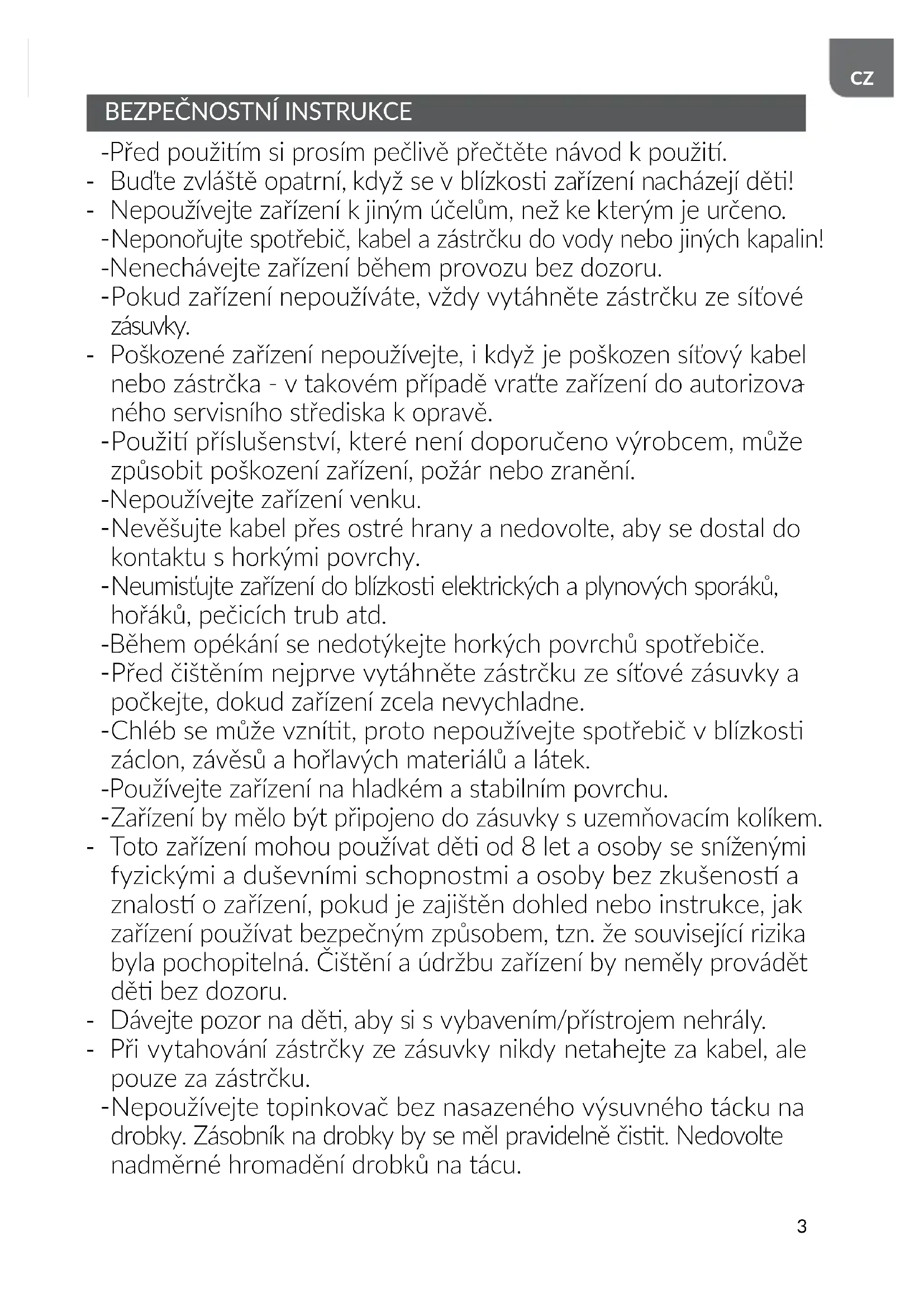 CZ

BEZPEČNOSTNÍ INSTRUKCE

-Před použitím si prosím pečlivě přečtěte návod k použití.
- Buďte zvláště opatrní, když se v blízkosti zařízení nacházejí děti!
- Nepoužívejte zařízení k jiným účelům, než ke kterým je určeno.
-Neponořujte spotřebič, kabel a zástrčku do vody nebo jiných kapalin!
-Nenechávejte zařízení během provozu bez dozoru.
-Pokud zařízení nepoužíváte, vždy vytáhněte zástrčku ze síťové zásuvky.
- Poškozené zařízení nepoužívejte, i když je poškozen síťový kabel nebo zástrčka - v takovém případě vraťte zařízení do autorizovaného servisního střediska k opravě.
-Použití příslušenství, které není doporučeno výrobcem, může způsobit poškození zařízení, požár nebo zranění.
-Nepoužívejte zařízení venku.
-Nevěšujte kabel přes ostré hrany a nedovolte, aby se dostal do kontaktu s horkými povrchy.
-Neumisťujte zařízení do blízkosti elektrických a plynových sporáků, hořáků, pečicích trub atd.
-Během opékání se nedotýkejte horkých povrchů spotřebiče.
-Před čištěním nejprve vytáhněte zástrčku ze síťové zásuvky a počkejte, dokud zařízení zcela nevychladne.
-Chléb se může vznítit, proto nepoužívejte spotřebič v blízkosti záclon, závěsů a hořlavých materiálů a látek.
-Používejte zařízení na hladkém a stabilním povrchu.
-Zařízení by mělo být připojeno do zásuvky s uzemňovacím kolíkem.
- Toto zařízení mohou používat děti od 8 let a osoby se sníženými fyzickými a duševními schopnostmi a osoby bez zkušeností a znalostí o zařízení, pokud je zajištěn dohled nebo instrukce, jak zařízení používat bezpečným způsobem, tzn. že související rizika byla pochopitelná. Čištění a údržbu zařízení by neměly provádět děti bez dozoru.
- Dávejte pozor na děti, aby si s vybavením/přístrojem nehrály.
- Při vytahování zástrčky ze zásuvky nikdy netahejte za kabel, ale pouze za zástrčku.
-Nepoužívejte topinkovač bez nasazeného výsuvného tácku na drobky. Zásobník na drobky by se měl pravidelně čistit. Nedovolte nadměrné hromadění drobků na tácu.

3